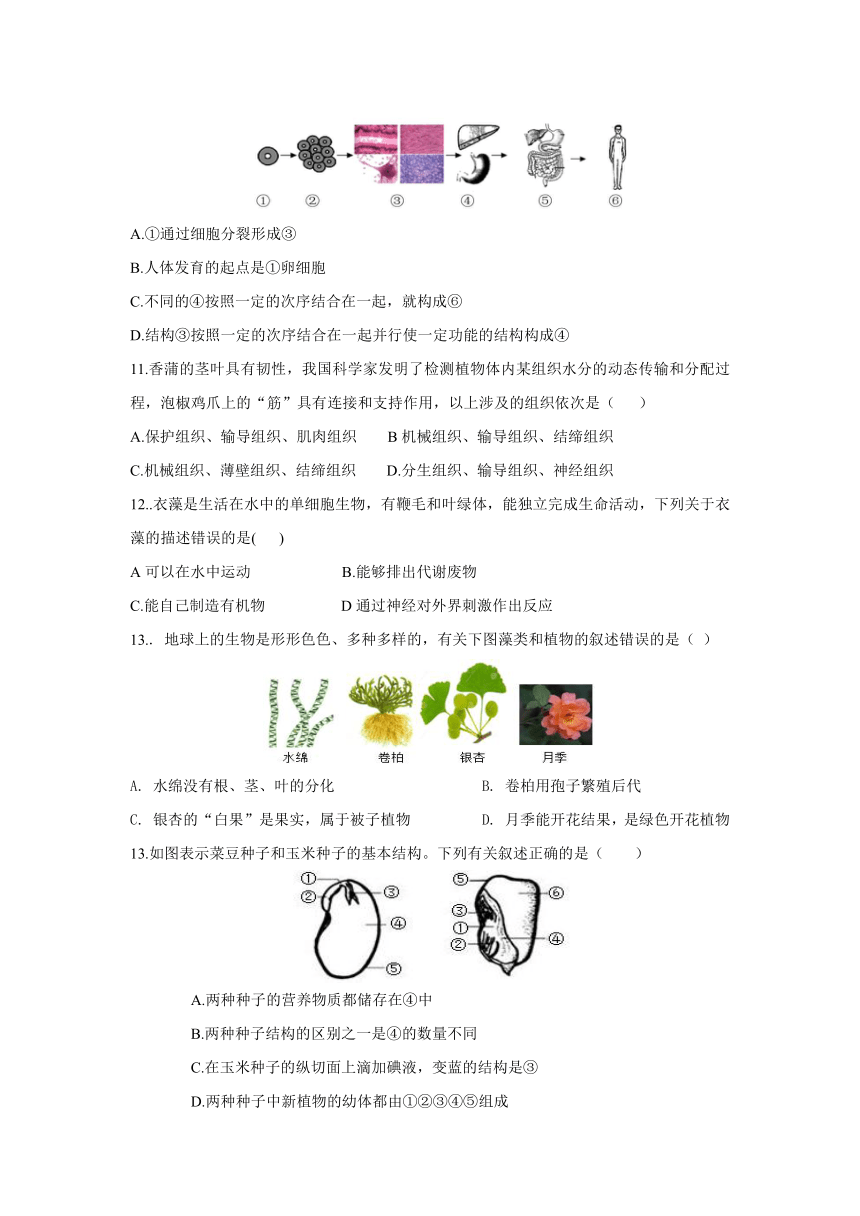 ①　②　③　④　⑤　⑥

A.①通过细胞分裂形成③

B.人体发育的起点是①卵细胞

C.不同的④按照一定的次序结合在一起，就构成⑥

D.结构③按照一定的次序结合在一起并行使一定功能的结构构成④

11.香蒲的茎叶具有韧性，我国科学家发明了检测植物体内某组织水分的动态传输和分配过程，泡椒鸡爪上的“筋”具有连接和支持作用，以上涉及的组织依次是（　　）

A.保护组织、输导组织、肌肉组织　　B 机械组织、输导组织、结缔组织

C.机械组织、薄壁组织、结缔组织　　D.分生组织、输导组织、神经组织

12..衣藻是生活在水中的单细胞生物，有鞭毛和叶绿体，能独立完成生命活动，下列关于衣藻的描述错误的是(　　)

A 可以在水中运动　　B.能够排出代谢废物

C.能自己制造有机物　　D 通过神经对外界刺激作出反应

13.. 地球上的生物是形形色色、多种多样的，有关下图藻类和植物的叙述错误的是（ ）

水绵　卷柏　银杏　月季

A. 水绵没有根、茎、叶的分化　　B. 卷柏用孢子繁殖后代

C. 银杏的“白果”是果实，属于被子植物　　D. 月季能开花结果，是绿色开花植物

13.如图表示菜豆种子和玉米种子的基本结构。下列有关叙述正确的是（　　）

①　②　③　④　⑤　⑤　⑥　③　①　②　④

A.两种种子的营养物质都储存在④中

B.两种种子结构的区别之一是④的数量不同

C.在玉米种子的纵切面上滴加碘液，变蓝的结构是③

D.两种种子中新植物的幼体都由①②③④⑤组成